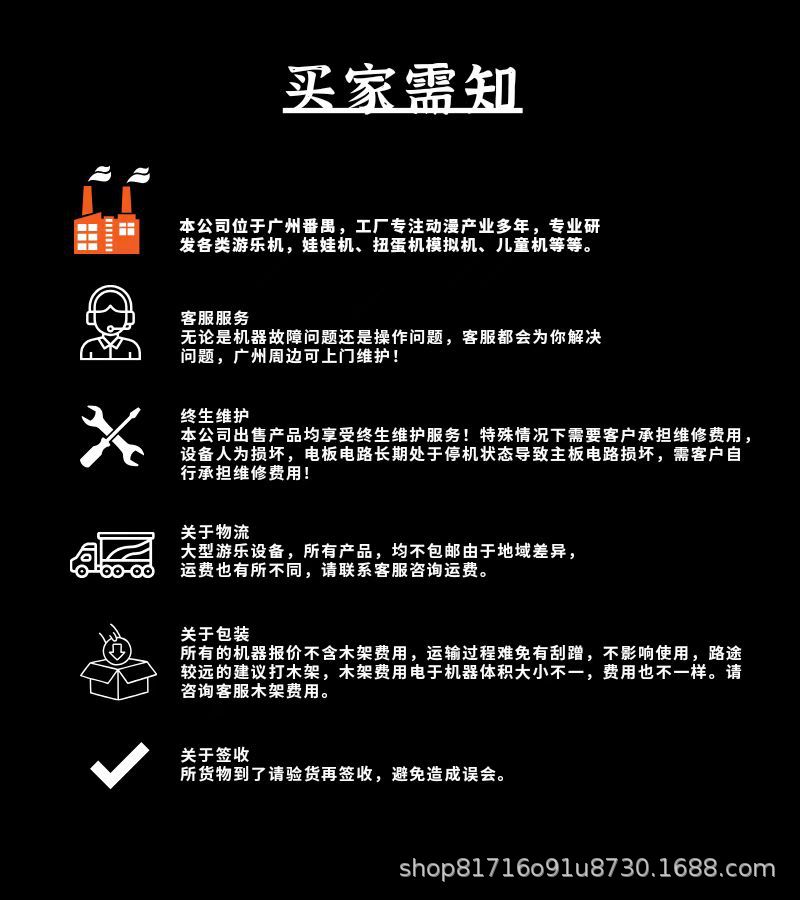 买家需知

本公司位于广州番禺，工厂专注动漫产业多年，专业研发各类游乐机，娃娃机、扭蛋机模拟机、儿童机等等。

客服服务
无论是机器故障问题还是操作问题，客服都会为你解决问题，广州周边可上门维护！

终生维护
本公司出售产品均享受终生维护服务！特殊情况下需要客户承担维修费用，设备人为损坏，电板电路长期处于停机状态导致主板电路损坏，需客户自行承担维修费用！

关于物流
大型游乐设备，所有产品，均不包邮由于地域差异，运费也有所不同，请联系客服咨询运费。

关于包装
所有的机器报价不含木架费用，运输过程难免有刮蹭，不影响使用，路途较远的建议打木架，木架费用电于机器体积大小不一，费用也不一样。请咨询客服木架费用。

关于签收
所货物到了请验货再签收，避免造成误会。

shop81716o91u8730.1688.com